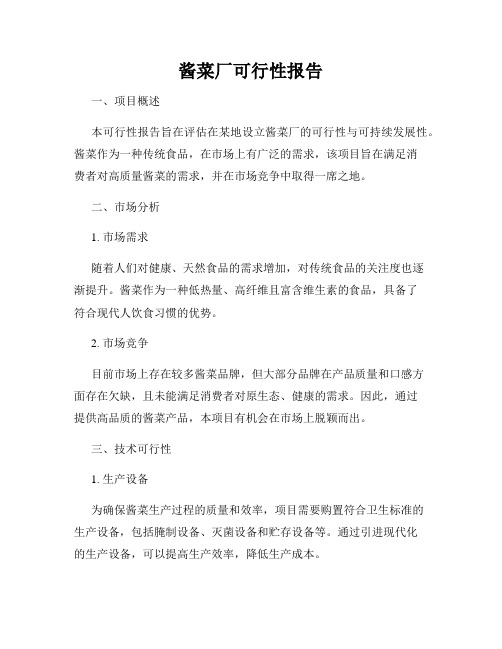 酱菜厂可行性报告

一、项目概述

本可行性报告旨在评估在某地设立酱菜厂的可行性与可持续发展性。酱菜作为一种传统食品，在市场上有广泛的需求，该项目旨在满足消费者对高质量酱菜的需求，并在市场竞争中取得一席之地。

二、市场分析

1. 市场需求

随着人们对健康、天然食品的需求增加，对传统食品的关注度也逐渐提升。酱菜作为一种低热量、高纤维且富含维生素的食品，具备了符合现代人饮食习惯的优势。

2. 市场竞争

目前市场上存在较多酱菜品牌，但大部分品牌在产品质量和口感方面存在欠缺，且未能满足消费者对原生态、健康的需求。因此，通过提供高品质的酱菜产品，本项目有机会在市场上脱颖而出。

三、技术可行性

1. 生产设备

为确保酱菜生产过程的质量和效率，项目需要购置符合卫生标准的生产设备，包括腌制设备、灭菌设备和贮存设备等。通过引进现代化的生产设备，可以提高生产效率，降低生产成本。